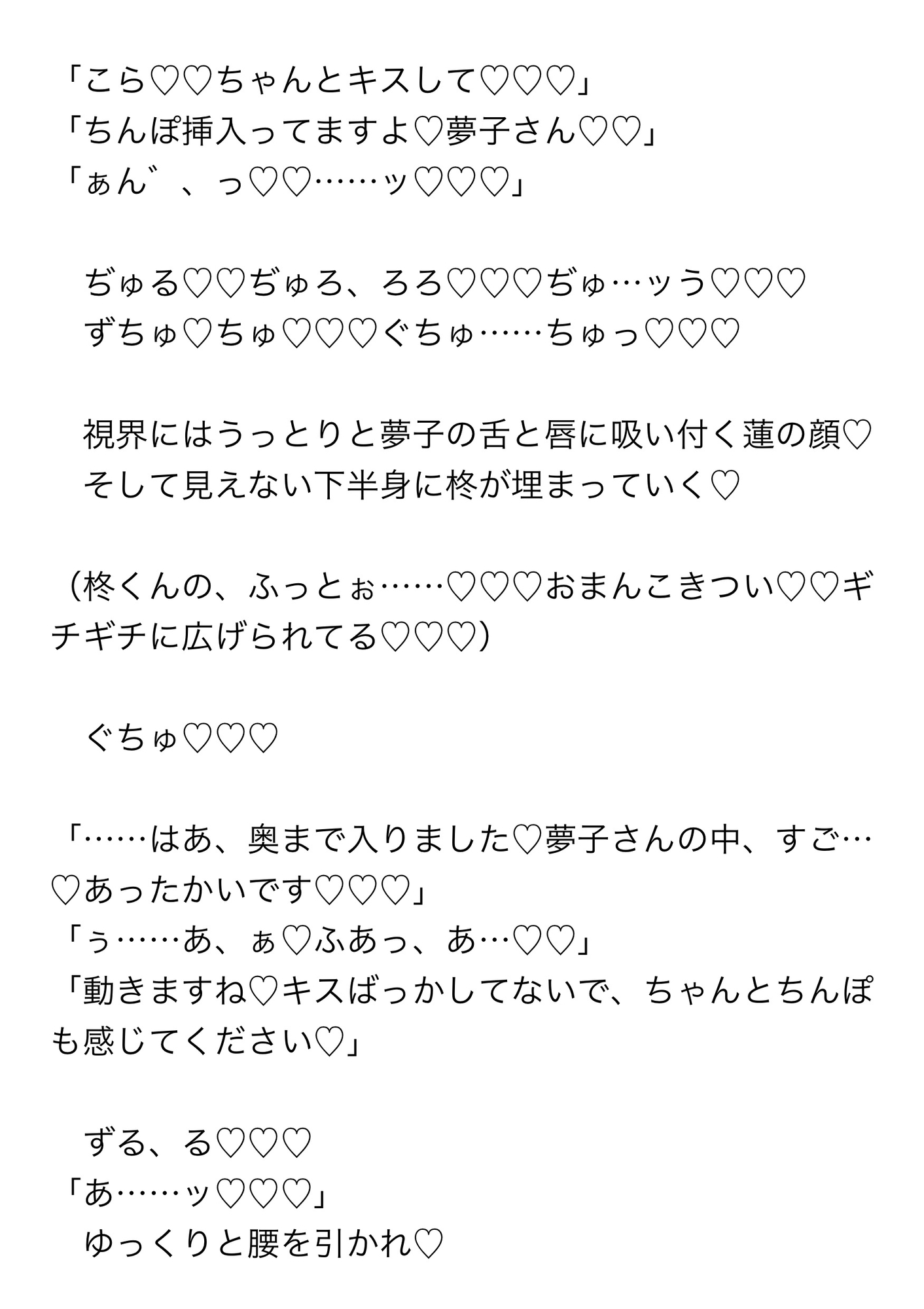 「こら♡♡ちゃんとキスして♡♡♡」
「ちんぽ挿入ってますよ♡夢子さん♡♡」
「ぁん゛、っ♡♡……ッ♡♡♡」

ぢゅる♡♡ぢゅろ、ろろ♡♡♡ぢゅ…ッう♡♡♡
ずちゅ♡ちゅ♡♡♡ぐちゅ……ちゅっ♡♡♡

視界にはうっとりと夢子の舌と唇に吸い付く蓮の顔♡
そして見えない下半身に柊が埋まっていく♡

（柊くんの、ふっとぉ……♡♡♡おまんこきつい♡♡ギチギチに広げられてる♡♡♡）

ぐちゅ♡♡♡

「……はあ、奥まで入りました♡夢子さんの中、すご…♡あったかいです♡♡♡」
「ぅ……あ、ぁ♡ふあっ、あ…♡♡」
「動きますね♡キスばっかしてないで、ちゃんとちんぽも感じてください♡」

ずる、る♡♡♡
「あ……ッ♡♡♡」
ゆっくりと腰を引かれ♡